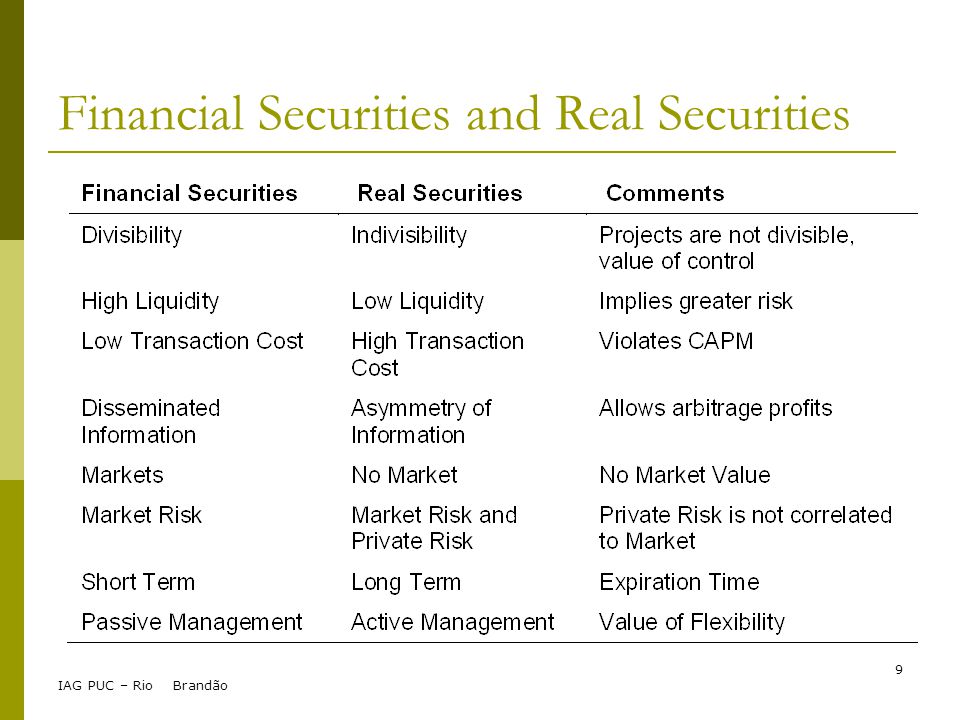 Financial Securities and Real Securities

| Financial Securities | Real Securities | Comments |
|---|---|---|
| Divisibility | Indivisibility | Projects are not divisible, value of control |
| High Liquidity | Low Liquidity | Implies greater risk |
| Low Transaction Cost | High Transaction Cost | Violates CAPM |
| Disseminated Information | Asymmetry of Information | Allows arbitrage profits |
| Markets | No Market | No Market Value |
| Market Risk | Market Risk and Private Risk | Private Risk is not correlated to Market |
| Short Term | Long Term | Expiration Time |
| Passive Management | Active Management | Value of Flexibility |

9

IAG PUC – Rio Brandão